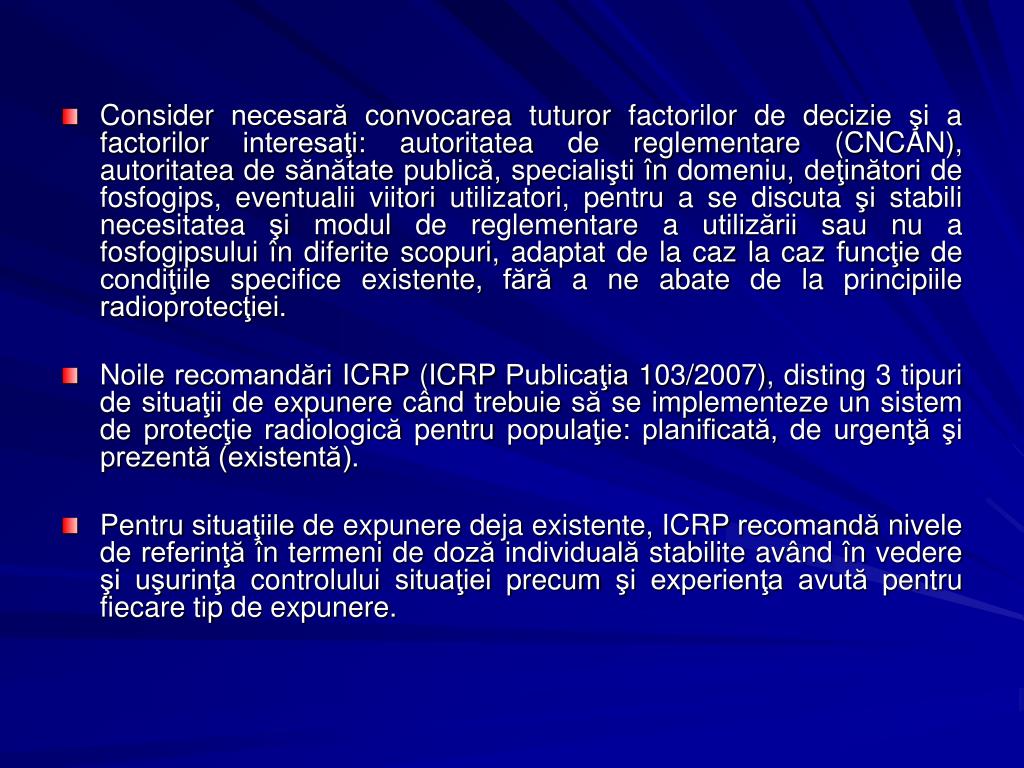 Consider necesară convocarea tuturor factorilor de decizie şi a factorilor interesaţi: autoritatea de reglementare (CNCAN), autoritatea de sănătate publică, specialişti în domeniu, deţinători de fosfogips, eventualii viitori utilizatori, pentru a se discuta şi stabili necesitatea şi modul de reglementare a utilizării sau nu a fosfogipsului în diferite scopuri, adaptat de la caz la caz funcţie de condiţiile specifice existente, fără a ne abate de la principiile radioprotecţiei.

Noile recomandări ICRP (ICRP Publicaţia 103/2007), disting 3 tipuri de situaţii de expunere când trebuie să se implementeze un sistem de protecţie radiologică pentru populaţie: planificată, de urgenţă şi prezentă (existentă).

Pentru situaţiile de expunere deja existente, ICRP recomandă nivele de referinţă în termeni de doză individuală stabilite având în vedere şi uşurinţa controlului situaţiei precum şi experienţa avută pentru fiecare tip de expunere.